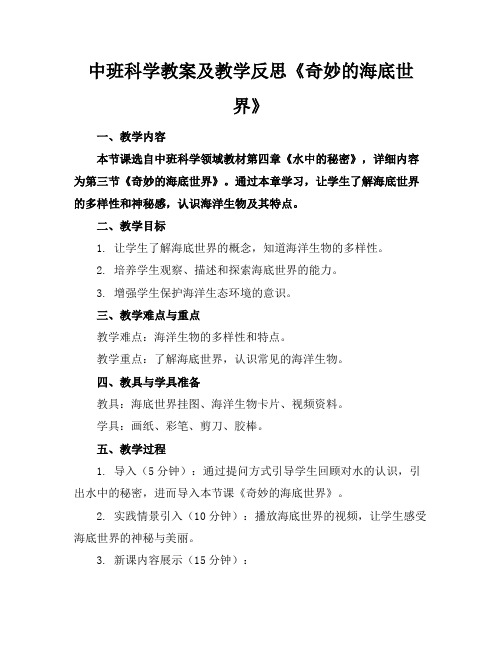 中班科学教案及教学反思《奇妙的海底世界》

一、教学内容

本节课选自中班科学领域教材第四章《水中的秘密》，详细内容为第三节《奇妙的海底世界》。通过本章学习，让学生了解海底世界的多样性和神秘感，认识海洋生物及其特点。

二、教学目标

1. 让学生了解海底世界的概念，知道海洋生物的多样性。

2. 培养学生观察、描述和探索海底世界的能力。

3. 增强学生保护海洋生态环境的意识。

三、教学难点与重点

教学难点：海洋生物的多样性和特点。

教学重点：了解海底世界，认识常见的海洋生物。

四、教具与学具准备

教具：海底世界挂图、海洋生物卡片、视频资料。

学具：画纸、彩笔、剪刀、胶棒。

五、教学过程

1. 导入（5分钟）：通过提问方式引导学生回顾对水的认识，引出水中的秘密，进而导入本节课《奇妙的海底世界》。

2. 实践情景引入（10分钟）：播放海底世界的视频，让学生感受海底世界的神秘与美丽。

3. 新课内容展示（15分钟）：